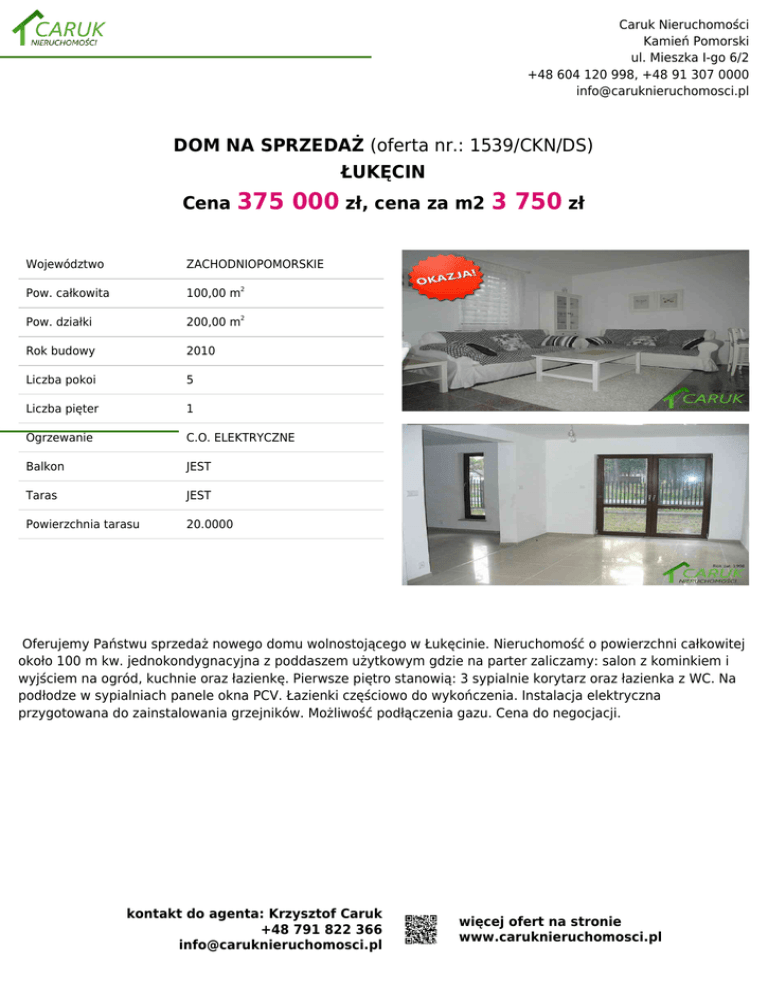 CARUK
NIERUCHOMOŚCI

Caruk Nieruchomości
Kamień Pomorski
ul. Mieszka I-go 6/2
+48 604 120 998, +48 91 307 0000
info@caruknieruchomosci.pl

DOM NA SPRZEDAŻ (oferta nr.: 1539/CKN/DS)
ŁUKĘCIN
Cena 375 000 zł, cena za m2 3 750 zł

Województwo
ZACHODNIOPOMORSKIE
Pow. całkowita
100,00 $m^2$
Pow. działki
200,00 $m^2$
Rok budowy
2010
Liczba pokoi
5
Liczba pięter
1
Ogrzewanie
C.O. ELEKTRYCZNE
Balkon
JEST
Taras
JEST
Powierzchnia tarasu
20.0000

OKAZJA!

CARUK

CARUK
NIERUCHOMOŚCI

Oferujemy Państwu sprzedaż nowego domu wolnostojącego w Łukęcinie. Nieruchomość o powierzchni całkowitej około 100 m kw. jednokondygnacyjna z poddaszem użytkowym gdzie na parter zaliczamy: salon z kominkiem i wyjściem na ogród, kuchnie oraz łazienkę. Pierwsze piętro stanowią: 3 sypialnie korytarz oraz łazienka z WC. Na podłodze w sypialniach panele okna PCV. Łazienki częściowo do wykończenia. Instalacja elektryczna przygotowana do zainstalowania grzejników. Możliwość podłączenia gazu. Cena do negocjacji.

kontakt do agenta: Krzysztof Caruk
+48 791 822 366
info@caruknieruchomosci.pl

więcej ofert na stronie
www.caruknieruchomosci.pl